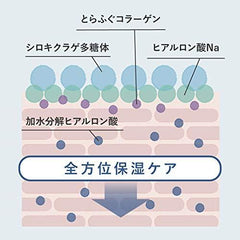 とらふぐコラーゲン

シロキクラゲ多糖体

ヒアルロン酸Na

加水分解ヒアルロン酸

全方位保湿ケア